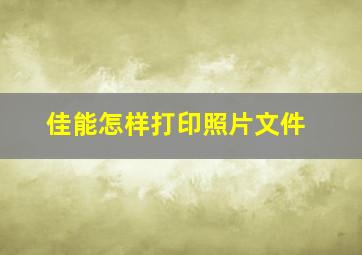 佳能怎样打印照片文件